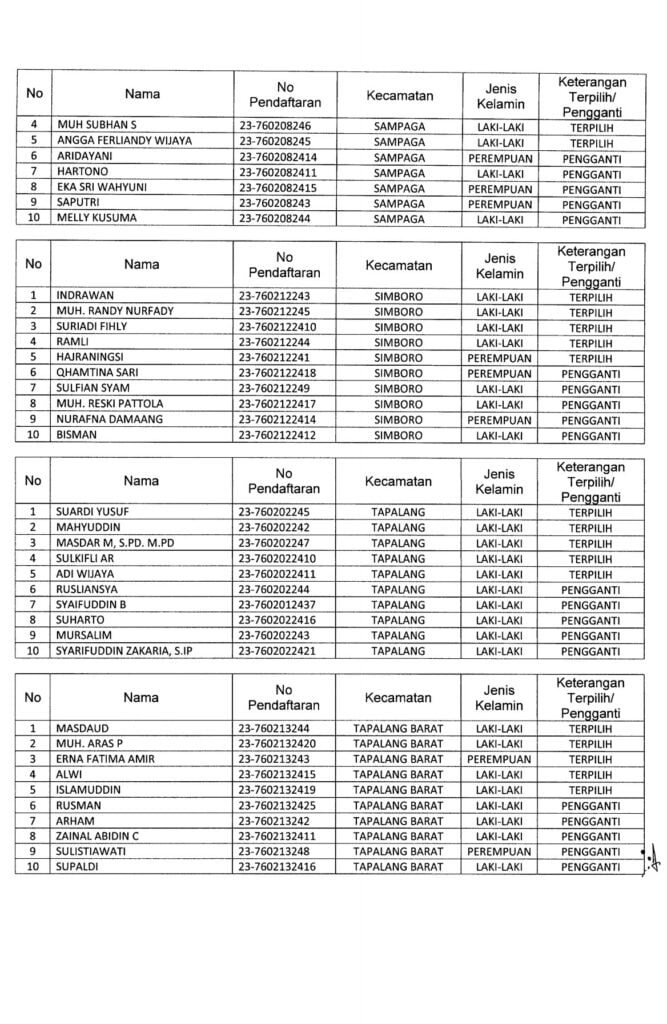 | No | Nama | No Pendaftaran | Kecamatan | Jenis Kelamin | Keterangan Terpilih/ Pengganti |
|---|---|---|---|---|---|
| 4 | MUH SUBHAN S | 23-760208246 | SAMPAGA | LAKI-LAKI | TERPILIH |
| 5 | ANGGA FERLIANDY WIJAYA | 23-760208245 | SAMPAGA | LAKI-LAKI | TERPILIH |
| 6 | ARIDAYANI | 23-7602082414 | SAMPAGA | PEREMPUAN | PENGGANTI |
| 7 | HARTONO | 23-7602082411 | SAMPAGA | LAKI-LAKI | PENGGANTI |
| 8 | EKA SRI WAHYUNI | 23-7602082415 | SAMPAGA | PEREMPUAN | PENGGANTI |
| 9 | SAPUTRI | 23-760208243 | SAMPAGA | PEREMPUAN | PENGGANTI |
| 10 | MELLY KUSUMA | 23-760208244 | SAMPAGA | LAKI-LAKI | PENGGANTI |

| No | Nama | No Pendaftaran | Kecamatan | Jenis Kelamin | Keterangan Terpilih/ Pengganti |
|---|---|---|---|---|---|
| 1 | INDRAWAN | 23-760212243 | SIMBORO | LAKI-LAKI | TERPILIH |
| 2 | MUH. RANDY NURFADY | 23-760212245 | SIMBORO | LAKI-LAKI | TERPILIH |
| 3 | SURIADI FIHLY | 23-7602122410 | SIMBORO | LAKI-LAKI | TERPILIH |
| 4 | RAMLI | 23-760212244 | SIMBORO | LAKI-LAKI | TERPILIH |
| 5 | HAJRANINGSI | 23-760212241 | SIMBORO | PEREMPUAN | TERPILIH |
| 6 | QHAMTINA SARI | 23-7602122418 | SIMBORO | PEREMPUAN | PENGGANTI |
| 7 | SULFIAN SYAM | 23-760212249 | SIMBORO | LAKI-LAKI | PENGGANTI |
| 8 | MUH. RESKI PATTOLA | 23-7602122417 | SIMBORO | LAKI-LAKI | PENGGANTI |
| 9 | NURAFNA DAMAANG | 23-7602122414 | SIMBORO | PEREMPUAN | PENGGANTI |
| 10 | BISMAN | 23-7602122412 | SIMBORO | LAKI-LAKI | PENGGANTI |

| No | Nama | No Pendaftaran | Kecamatan | Jenis Kelamin | Keterangan Terpilih/ Pengganti |
|---|---|---|---|---|---|
| 1 | SUARDI YUSUF | 23-760202245 | TAPALANG | LAKI-LAKI | TERPILIH |
| 2 | MAHYUDDIN | 23-760202242 | TAPALANG | LAKI-LAKI | TERPILIH |
| 3 | MASDAR M, S.PD. M.PD | 23-760202247 | TAPALANG | LAKI-LAKI | TERPILIH |
| 4 | SULKIFLI AR | 23-7602022410 | TAPALANG | LAKI-LAKI | TERPILIH |
| 5 | ADI WIJAYA | 23-7602022411 | TAPALANG | LAKI-LAKI | TERPILIH |
| 6 | RUSLIANSYA | 23-760202244 | TAPALANG | LAKI-LAKI | PENGGANTI |
| 7 | SYAIFUDDIN B | 23-7602012437 | TAPALANG | LAKI-LAKI | PENGGANTI |
| 8 | SUHARTO | 23-7602022416 | TAPALANG | LAKI-LAKI | PENGGANTI |
| 9 | MURSALIM | 23-760202243 | TAPALANG | LAKI-LAKI | PENGGANTI |
| 10 | SYARIFUDDIN ZAKARIA, S.IP | 23-7602022421 | TAPALANG | LAKI-LAKI | PENGGANTI |

| No | Nama | No Pendaftaran | Kecamatan | Jenis Kelamin | Keterangan Terpilih/ Pengganti |
|---|---|---|---|---|---|
| 1 | MASDAUD | 23-760213244 | TAPALANG BARAT | LAKI-LAKI | TERPILIH |
| 2 | MUH. ARAS P | 23-7602132420 | TAPALANG BARAT | LAKI-LAKI | TERPILIH |
| 3 | ERNA FATIMA AMIR | 23-760213243 | TAPALANG BARAT | PEREMPUAN | TERPILIH |
| 4 | ALWI | 23-7602132415 | TAPALANG BARAT | LAKI-LAKI | TERPILIH |
| 5 | ISLAMUDDIN | 23-7602132419 | TAPALANG BARAT | LAKI-LAKI | TERPILIH |
| 6 | RUSMAN | 23-7602132425 | TAPALANG BARAT | LAKI-LAKI | PENGGANTI |
| 7 | ARHAM | 23-760213242 | TAPALANG BARAT | LAKI-LAKI | PENGGANTI |
| 8 | ZAINAL ABIDIN C | 23-7602132411 | TAPALANG BARAT | LAKI-LAKI | PENGGANTI |
| 9 | SULISTIAWATI | 23-760213248 | TAPALANG BARAT | PEREMPUAN | PENGGANTI |
| 10 | SUPALDI | 23-7602132416 | TAPALANG BARAT | LAKI-LAKI | PENGGANTI |